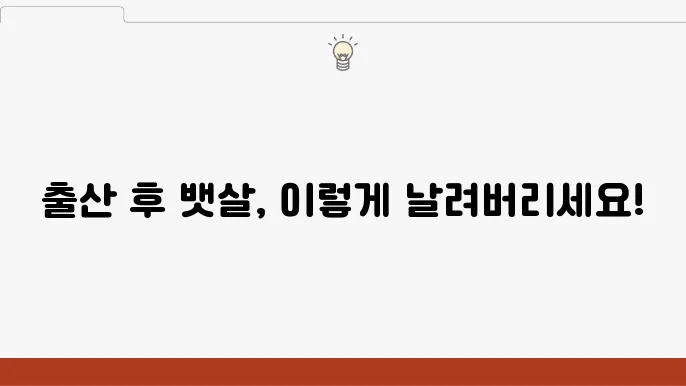 출산 후 뱃살, 이렇게 날려버리세요!